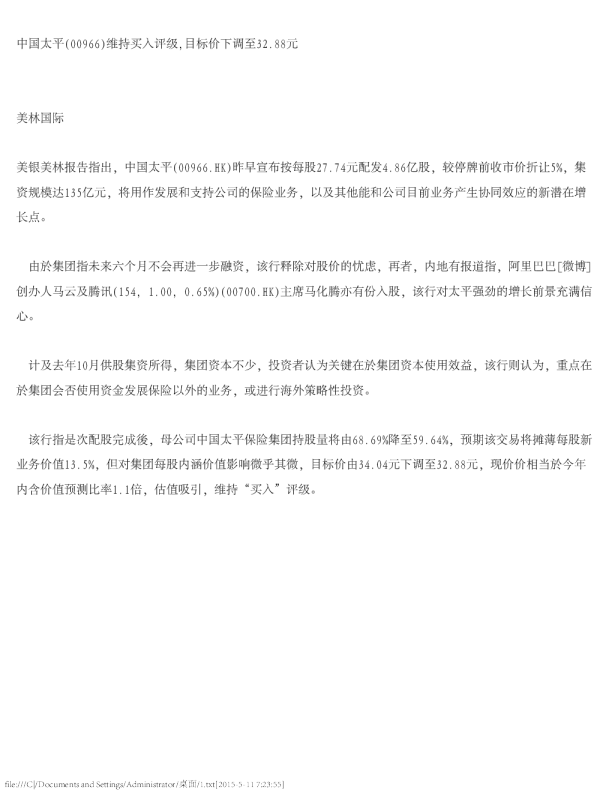 中国太平(00966)维持买入评级,目标价下调至32.88元

美林国际

美银美林报告指出，中国太平(00966.HK)昨早宣布按每股27.74元配发4.86亿股，较停牌前收市价折让5%，集资规模达135亿元，将用作发展和支持公司的保险业务，以及其他能和公司目前业务产生协同效应的新潜在增长点。

由於集团指未来六个月不会再进一步融资，该行释除对股价的忧虑，再者，内地有报道指，阿里巴巴[微博]创办人马云及腾讯(154, 1.00, 0.65%)(00700.HK)主席马化腾亦有份入股，该行对太平强劲的增长前景充满信心。

计及去年10月供股集资所得，集团资本不少，投资者认为关键在於集团资本使用效益，该行则认为，重点在於集团会否使用资金发展保险以外的业务，或进行海外策略性投资。

该行指是次配股完成後，母公司中国太平保险集团持股量将由68.69%降至59.64%，预期该交易将摊薄每股新业务价值13.5%，但对集团每股内涵价值影响微乎其微，目标价由34.04元下调至32.88元，现价价相当於今年内含价值预测比率1.1倍，估值吸引，维持“买入”评级。

file:///C|/Documents and Settings/Administrator/桌面/1.txt[2015-5-11 7:23:55]